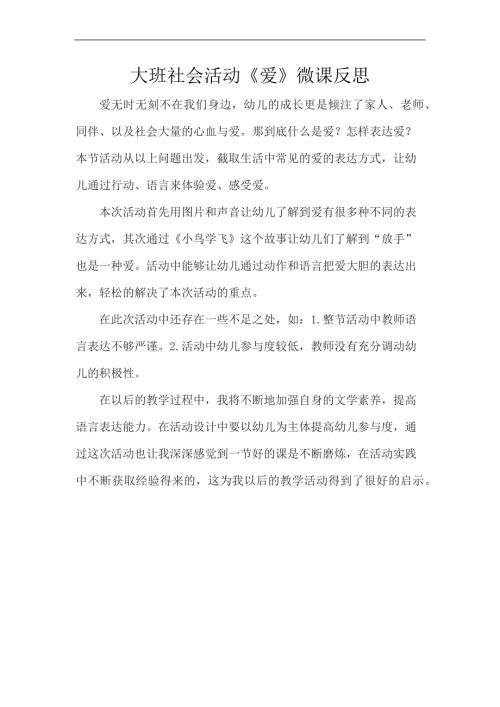 大班社会活动《爱》微课反思

爱无时无刻不在我们身边，幼儿的成长更是倾注了家人、老师、同伴、以及社会大量的心血与爱。那到底什么是爱？怎样表达爱？本节活动从以上问题出发，截取生活中常见的爱的表达方式，让幼儿通过行动、语言来体验爱、感受爱。

本次活动首先用图片和声音让幼儿了解到爱有很多种不同的表达方式，其次通过《小鸟学飞》这个故事让幼儿们了解到“放手”也是一种爱。活动中能够让幼儿通过动作和语言把爱大胆的表达出来，轻松的解决了本次活动的重点。

在此次活动中还存在一些不足之处，如：1.整节活动中教师语言表达不够严谨。2.活动中幼儿参与度较低，教师没有充分调动幼儿的积极性。

在以后的教学过程中，我将不断地加强自身的文学素养，提高语言表达能力。在活动设计中要以幼儿为主体提高幼儿参与度，通过这次活动也让我深深感觉到一节好的课是不断磨炼，在活动实践中不断获取经验得来的，这为我以后的教学活动得到了很好的启示。